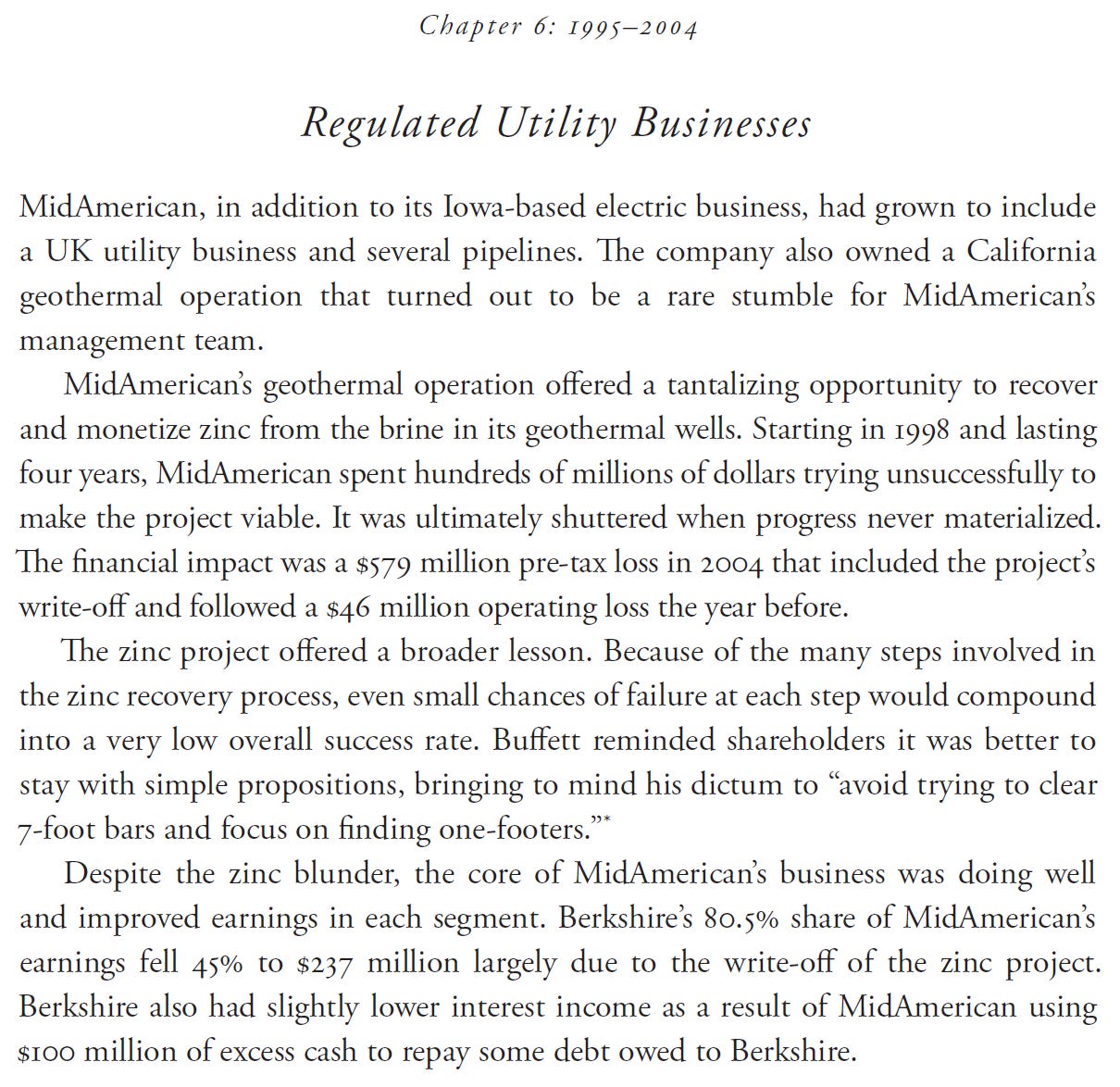 Chapter 6: 1995–2004

Regulated Utility Businesses

MidAmerican, in addition to its Iowa-based electric business, had grown to include a UK utility business and several pipelines. The company also owned a California geothermal operation that turned out to be a rare stumble for MidAmerican's management team.

MidAmerican's geothermal operation offered a tantalizing opportunity to recover and monetize zinc from the brine in its geothermal wells. Starting in 1998 and lasting four years, MidAmerican spent hundreds of millions of dollars trying unsuccessfully to make the project viable. It was ultimately shuttered when progress never materialized. The financial impact was a $579 million pre-tax loss in 2004 that included the project's write-off and followed a $46 million operating loss the year before.

The zinc project offered a broader lesson. Because of the many steps involved in the zinc recovery process, even small chances of failure at each step would compound into a very low overall success rate. Buffett reminded shareholders it was better to stay with simple propositions, bringing to mind his dictum to "avoid trying to clear 7-foot bars and focus on finding one-footers."*

Despite the zinc blunder, the core of MidAmerican's business was doing well and improved earnings in each segment. Berkshire's 80.5% share of MidAmerican's earnings fell 45% to $237 million largely due to the write-off of the zinc project. Berkshire also had slightly lower interest income as a result of MidAmerican using $100 million of excess cash to repay some debt owed to Berkshire.